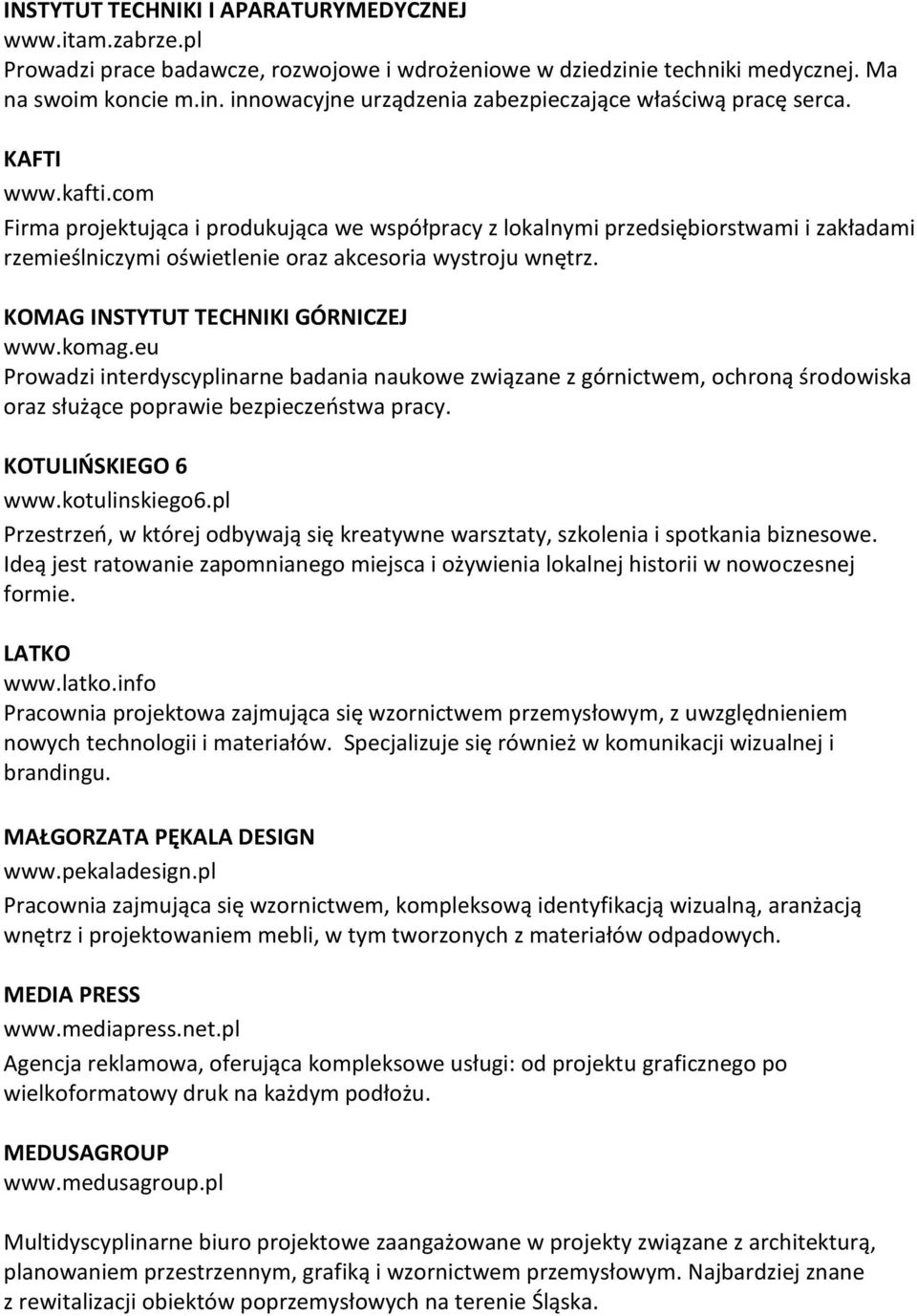 INSTYTUT TECHNIKI I APARATURYMEDYCZNEJ
www.itam.zabrze.pl
Prowadzi prace badawcze, rozwojowe i wdrożeniowe w dziedzinie techniki medycznej. Ma na swoim koncie m.in. innowacyjne urządzenia zabezpieczające właściwą pracę serca.

KAFTI
www.kafti.com
Firma projektująca i produkująca we współpracy z lokalnymi przedsiębiorstwami i zakładami rzemieślniczymi oświetlenie oraz akcesoria wystroju wnętrz.

KOMAG INSTYTUT TECHNIKI GÓRNICZEJ
www.komag.eu
Prowadzi interdyscyplinarne badania naukowe związane z górnictwem, ochroną środowiska oraz służące poprawie bezpieczeństwa pracy.

KOTULIŃSKIEGO 6
www.kotulinskiego6.pl
Przestrzeń, w której odbywają się kreatywne warsztaty, szkolenia i spotkania biznesowe. Ideą jest ratowanie zapomnianego miejsca i ożywienia lokalnej historii w nowoczesnej formie.

LATKO
www.latko.info
Pracownia projektowa zajmująca się wzornictwem przemysłowym, z uwzględnieniem nowych technologii i materiałów. Specjalizuje się również w komunikacji wizualnej i brandingu.

MAŁGORZATA PĘKALA DESIGN
www.pekaladesign.pl
Pracownia zajmująca się wzornictwem, kompleksową identyfikacją wizualną, aranżacją wnętrz i projektowaniem mebli, w tym tworzonych z materiałów odpadowych.

MEDIA PRESS
www.mediapress.net.pl
Agencja reklamowa, oferująca kompleksowe usługi: od projektu graficznego po wielkoformatowy druk na każdym podłożu.

MEDUSAGROUP
www.medusagroup.pl

Multidyscyplinarne biuro projektowe zaangażowane w projekty związane z architekturą, planowaniem przestrzennym, grafiką i wzornictwem przemysłowym. Najbardziej znane z rewitalizacji obiektów poprzemysłowych na terenie Śląska.